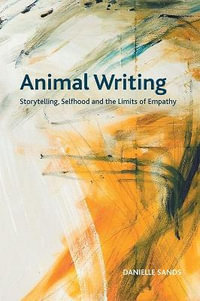 Animal Writing
Storytelling, Selfhood and the Limits of Empathy

DANIELLE SANDS